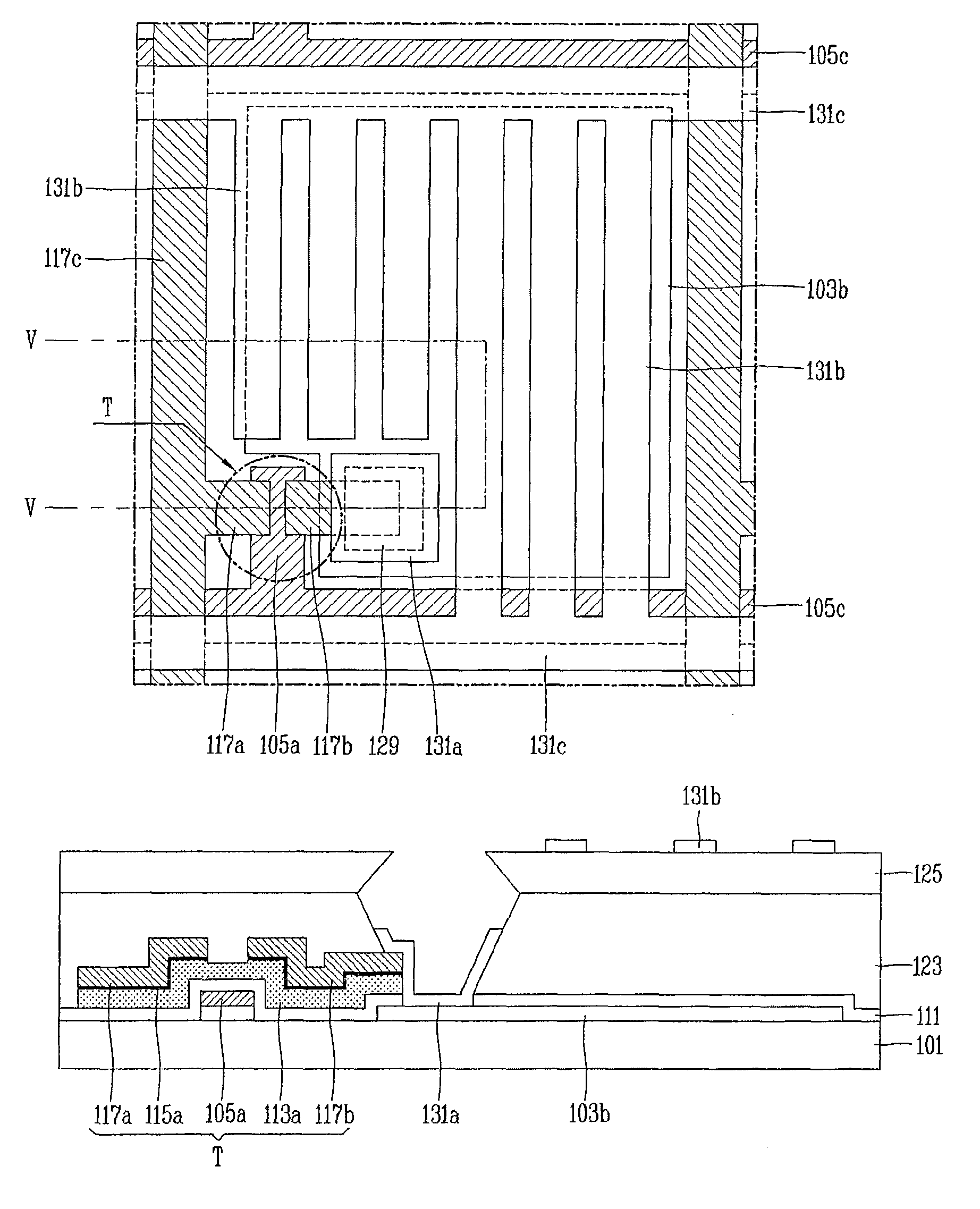 105c
131c
131b
117c
103b
V
131b
T
V
105c
117a 105a 117b 129 131a 131c

131b
125
123
111
101
117a 115a 105a 113a 117b 131a 103b
T